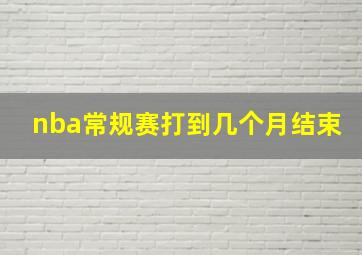 nba常规赛打到几个月结束